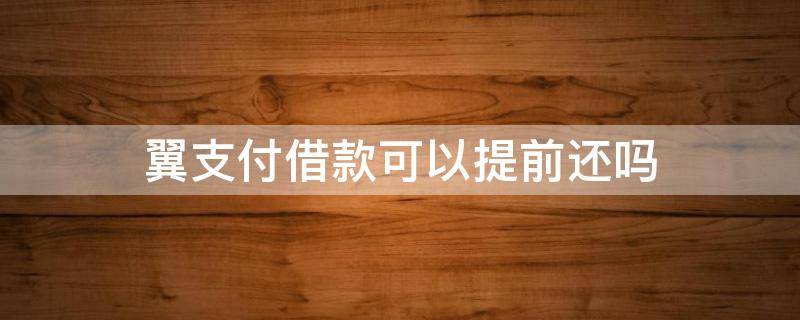 翼支付借款可以提前还吗